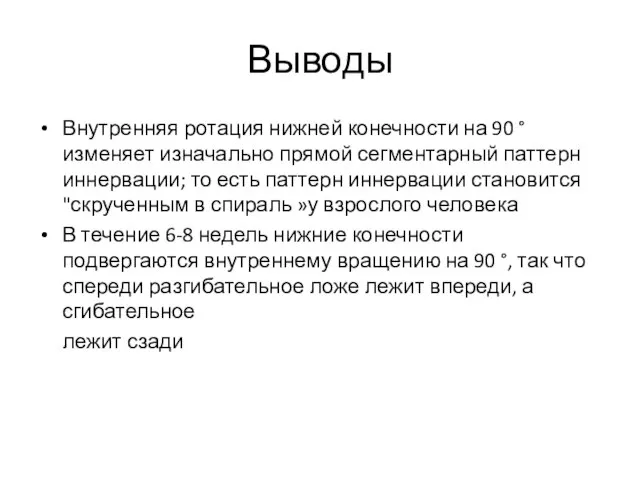 Выводы

• Внутренняя ротация нижней конечности на 90 ° изменяет изначально прямой сегментарный паттерн иннервации; то есть паттерн иннервации становится "скрученным в спираль »у взрослого человека

• В течение 6-8 недель нижние конечности подвергаются внутреннему вращению на 90 °, так что спереди разгибательное ложе лежит впереди, а сгибательное

лежит сзади